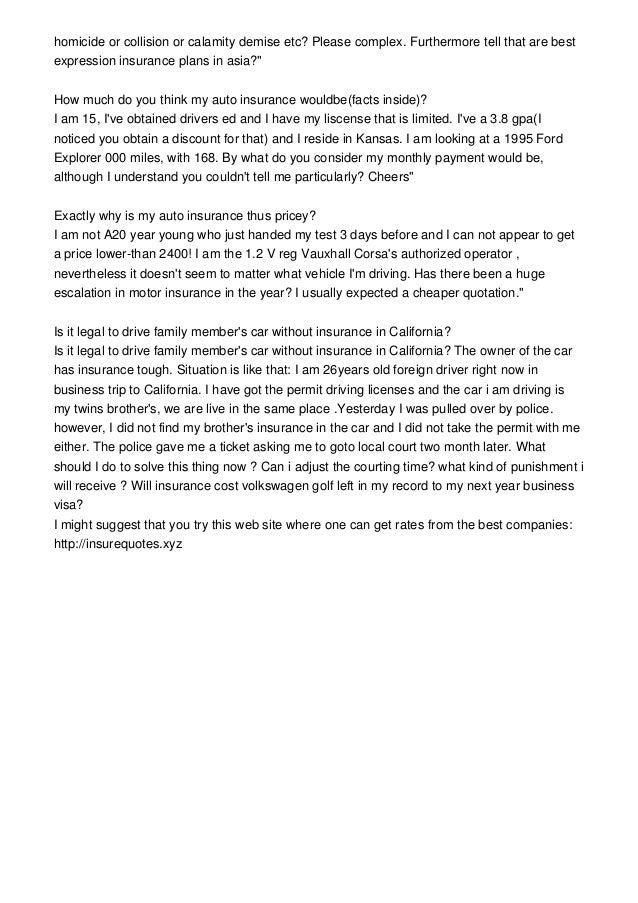 homicide or collision or calamity demise etc? Please complex. Furthermore tell that are best expression insurance plans in asia?"

How much do you think my auto insurance wouldbe(facts inside)?
I am 15, I've obtained drivers ed and I have my liscense that is limited. I've a 3.8 gpa(I noticed you obtain a discount for that) and I reside in Kansas. I am looking at a 1995 Ford Explorer 000 miles, with 168. By what do you consider my monthly payment would be, although I understand you couldn't tell me particularly? Cheers"

Exactly why is my auto insurance thus pricey?
I am not A20 year young who just handed my test 3 days before and I can not appear to get a price lower-than 2400! I am the 1.2 V reg Vauxhall Corsa's authorized operator , nevertheless it doesn't seem to matter what vehicle I'm driving. Has there been a huge escalation in motor insurance in the year? I usually expected a cheaper quotation."

Is it legal to drive family member's car without insurance in California?
Is it legal to drive family member's car without insurance in California? The owner of the car has insurance tough. Situation is like that: I am 26years old foreign driver right now in business trip to California. I have got the permit driving licenses and the car i am driving is my twins brother's, we are live in the same place .Yesterday I was pulled over by police. however, I did not find my brother's insurance in the car and I did not take the permit with me either. The police gave me a ticket asking me to goto local court two month later. What should I do to solve this thing now ? Can i adjust the courting time? what kind of punishment i will receive ? Will insurance cost volkswagen golf left in my record to my next year business visa?
I might suggest that you try this web site where one can get rates from the best companies: http://insurequotes.xyz